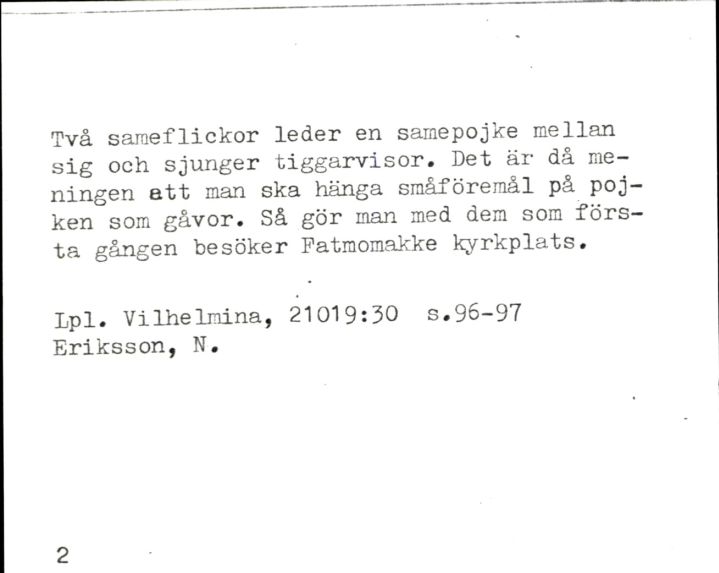 Två sameflickor leder en samepojke mellan sig och sjunger tiggarvisor. Det är då meningen att man ska hänga småföremål på pojken som gåvor. Så gör man med dem som första gången besöker Fatmomakke kyrkplats.

Lpl. Vilhelmina, 21019:30 s.96-97
Eriksson, N.

2